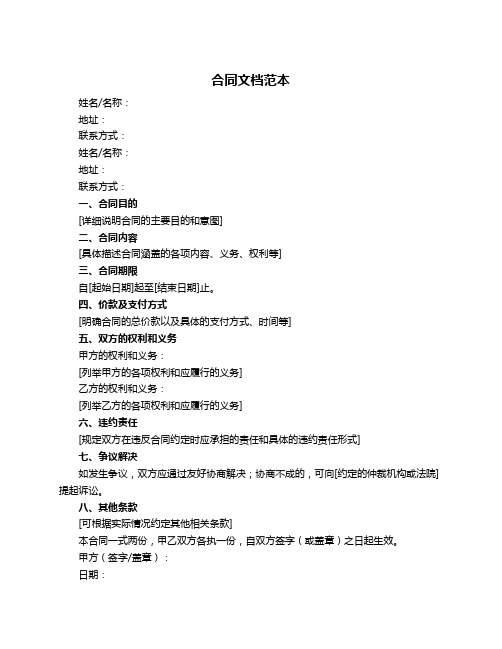 合同文档范本

姓名/名称：

地址：

联系方式：

姓名/名称：

地址：

联系方式：

一、合同目的

[详细说明合同的主要目的和意图]

二、合同内容

[具体描述合同涵盖的各项内容、义务、权利等]

三、合同期限

自[起始日期]起至[结束日期]止。

四、价款及支付方式

[明确合同的总价款以及具体的支付方式、时间等]

五、双方的权利和义务

甲方的权利和义务：

[列举甲方的各项权利和应履行的义务]

乙方的权利和义务：

[列举乙方的各项权利和应履行的义务]

六、违约责任

[规定双方在违反合同约定时应承担的责任和具体的违约责任形式]

七、争议解决

如发生争议，双方应通过友好协商解决；协商不成的，可向[约定的仲裁机构或法院]提起诉讼。

八、其他条款

[可根据实际情况约定其他相关条款]

本合同一式两份，甲乙双方各执一份，自双方签字（或盖章）之日起生效。

甲方（签字/盖章）：

日期：